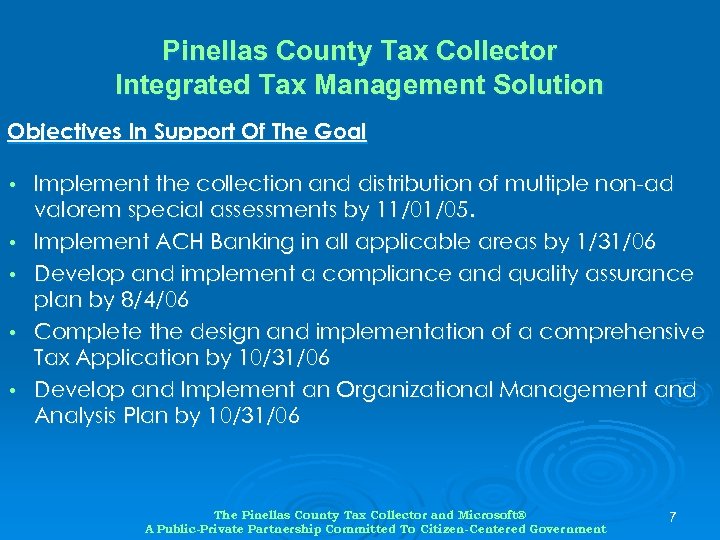 Pinellas County Tax Collector
Integrated Tax Management Solution

Objectives In Support Of The Goal

• Implement the collection and distribution of multiple non-ad valorem special assessments by 11/01/05.
• Implement ACH Banking in all applicable areas by 1/31/06
• Develop and implement a compliance and quality assurance plan by 8/4/06
• Complete the design and implementation of a comprehensive Tax Application by 10/31/06
• Develop and Implement an Organizational Management and Analysis Plan by 10/31/06

The Pinellas County Tax Collector and Microsoft®
A Public-Private Partnership Committed To Citizen-Centered Government

7